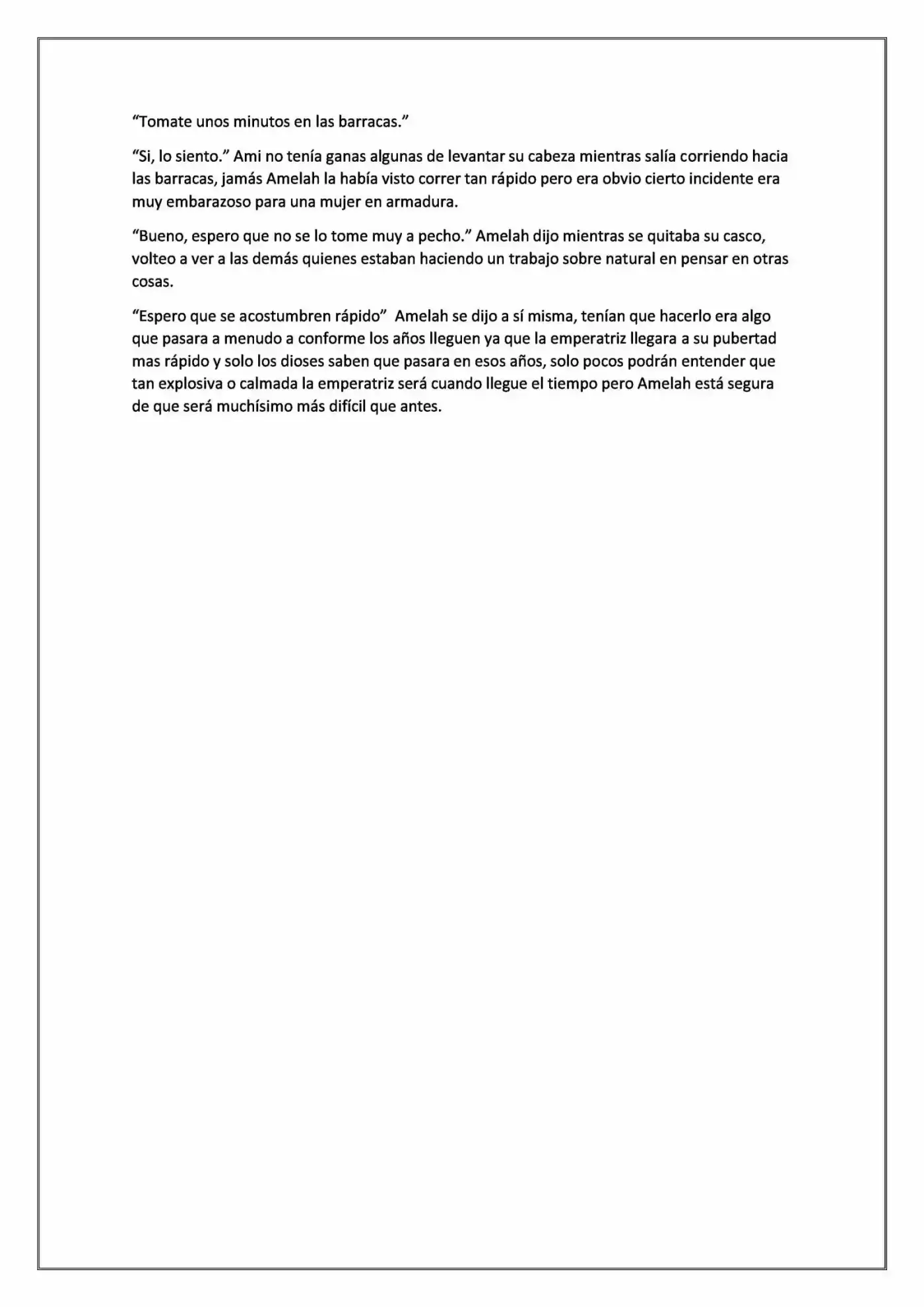 "Tomate unos minutos en las barracas."

"Si, lo siento." Ami no tenía ganas algunas de levantar su cabeza mientras salía corriendo hacia las barracas, jamás Amelah la había visto correr tan rápido pero era obvio cierto incidente era muy embarazoso para una mujer en armadura.

"Bueno, espero que no se lo tome muy a pecho." Amelah dijo mientras se quitaba su casco, volteo a ver a las demás quienes estaban haciendo un trabajo sobre natural en pensar en otras cosas.

"Espero que se acostumbren rápido" Amelah se dijo a sí misma, tenían que hacerlo era algo que pasara a menudo a conforme los años lleguen ya que la emperatriz llegara a su pubertad mas rápido y solo los dioses saben que pasara en esos años, solo pocos podrán entender que tan explosiva o calmada la emperatriz será cuando llegue el tiempo pero Amelah está segura de que será muchísimo más difícil que antes.